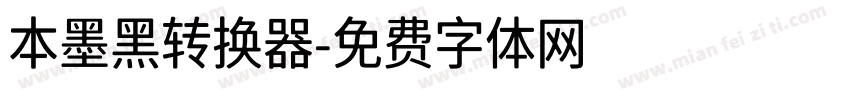 本墨黑转换器-免费字体网

www.mian fei zi ti.com